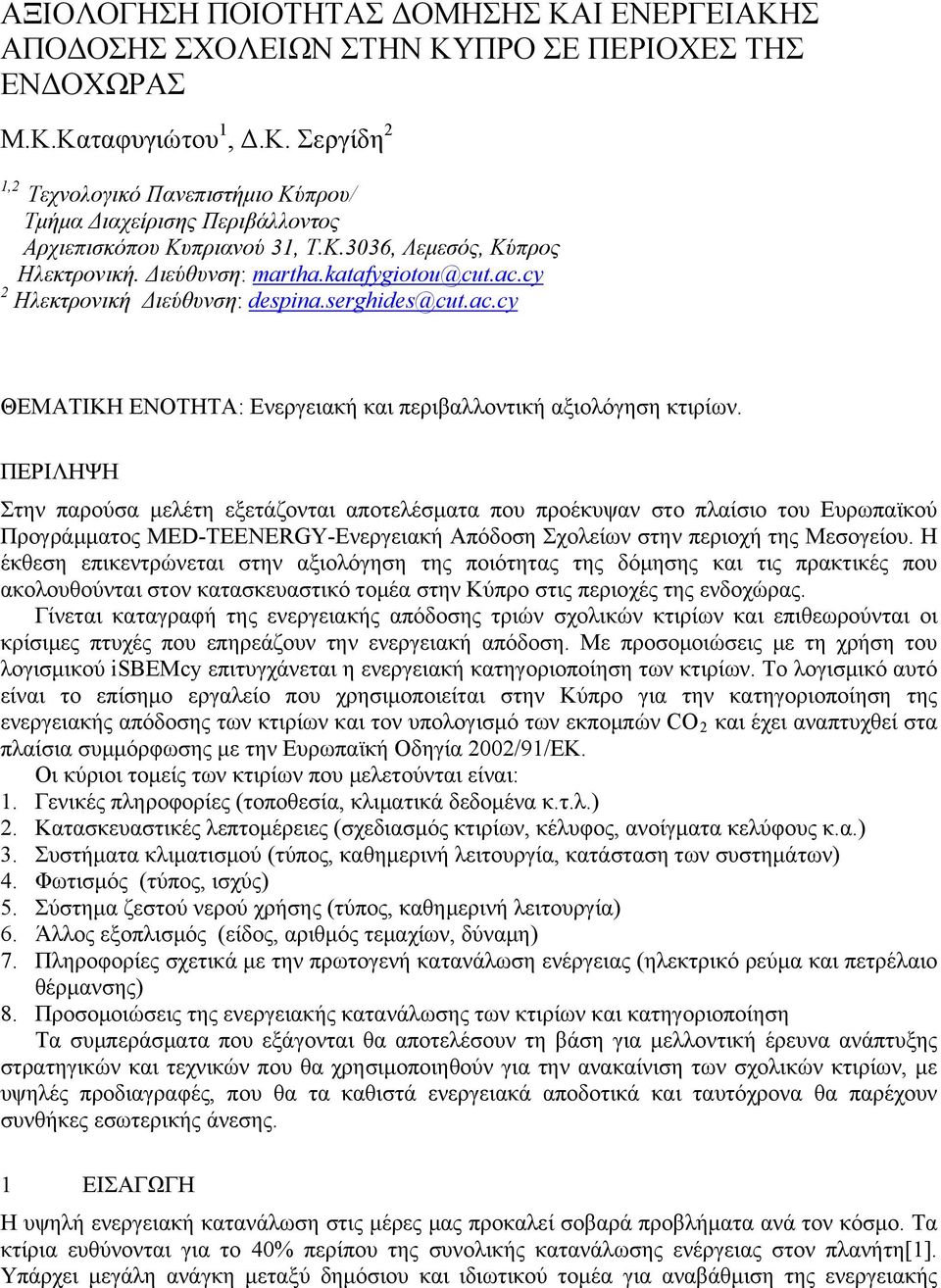 ΑΞΙΟΛΟΓΗΣΗ ΠΟΙΟΤΗΤΑΣ ΔΟΜΗΣΗΣ ΚΑΙ ΕΝΕΡΓΕΙΑΚΗΣ ΑΠΟΔΟΣΗΣ ΣΧΟΛΕΙΩΝ ΣΤΗΝ ΚΥΠΡΟ ΣΕ ΠΕΡΙΟΧΕΣ ΤΗΣ ΕΝΔΟΧΩΡΑΣ

Μ.Κ.Καταφυγιώτου$^1$, Δ.Κ. Σεργίδη$^2$

$^{1,2}$ Τεχνολογικό Πανεπιστήμιο Κύπρου/
Τμήμα Διαχείρισης Περιβάλλοντος
Αρχιεπισκόπου Κυπριανού 31, Τ.Κ.3036, Λεμεσός, Κύπρος
Ηλεκτρονική. Διεύθυνση: martha.katafygiotou@cut.ac.cy
$^2$ Ηλεκτρονική Διεύθυνση: despina.serghides@cut.ac.cy

ΘΕΜΑΤΙΚΗ ΕΝΟΤΗΤΑ: Ενεργειακή και περιβαλλοντική αξιολόγηση κτιρίων.

ΠΕΡΙΛΗΨΗ

Στην παρούσα μελέτη εξετάζονται αποτελέσματα που προέκυψαν στο πλαίσιο του Ευρωπαϊκού Προγράμματος MED-TEENERGY-Ενεργειακή Απόδοση Σχολείων στην περιοχή της Μεσογείου. Η έκθεση επικεντρώνεται στην αξιολόγηση της ποιότητας της δόμησης και τις πρακτικές που ακολουθούνται στον κατασκευαστικό τομέα στην Κύπρο στις περιοχές της ενδοχώρας.

Γίνεται καταγραφή της ενεργειακής απόδοσης τριών σχολικών κτιρίων και επιθεωρούνται οι κρίσιμες πτυχές που επηρεάζουν την ενεργειακή απόδοση. Με προσομοιώσεις με τη χρήση του λογισμικού iSBEMcy επιτυγχάνεται η ενεργειακή κατηγοριοποίηση των κτιρίων. Το λογισμικό αυτό είναι το επίσημο εργαλείο που χρησιμοποιείται στην Κύπρο για την κατηγοριοποίηση της ενεργειακής απόδοσης των κτιρίων και τον υπολογισμό των εκπομπών $CO_2$ και έχει αναπτυχθεί στα πλαίσια συμμόρφωσης με την Ευρωπαϊκή Οδηγία 2002/91/ΕΚ.

Οι κύριοι τομείς των κτιρίων που μελετούνται είναι:
1. Γενικές πληροφορίες (τοποθεσία, κλιματικά δεδομένα κ.τ.λ.)
2. Κατασκευαστικές λεπτομέρειες (σχεδιασμός κτιρίων, κέλυφος, ανοίγματα κελύφους κ.α.)
3. Συστήματα κλιματισμού (τύπος, καθημερινή λειτουργία, κατάσταση των συστημάτων)
4. Φωτισμός (τύπος, ισχύς)
5. Σύστημα ζεστού νερού χρήσης (τύπος, καθημερινή λειτουργία)
6. Άλλος εξοπλισμός (είδος, αριθμός τεμαχίων, δύναμη)
7. Πληροφορίες σχετικά με την πρωτογενή κατανάλωση ενέργειας (ηλεκτρικό ρεύμα και πετρέλαιο θέρμανσης)
8. Προσομοιώσεις της ενεργειακής κατανάλωσης των κτιρίων και κατηγοριοποίηση

Τα συμπεράσματα που εξάγονται θα αποτελέσουν τη βάση για μελλοντική έρευνα ανάπτυξης στρατηγικών και τεχνικών που θα χρησιμοποιηθούν για την ανακαίνιση των σχολικών κτιρίων, με υψηλές προδιαγραφές, που θα τα καθιστά ενεργειακά αποδοτικά και ταυτόχρονα θα παρέχουν συνθήκες εσωτερικής άνεσης.

1 ΕΙΣΑΓΩΓΗ

Η υψηλή ενεργειακή κατανάλωση στις μέρες μας προκαλεί σοβαρά προβλήματα ανά τον κόσμο. Τα κτίρια ευθύνονται για το 40% περίπου της συνολικής κατανάλωσης ενέργειας στον πλανήτη[1]. Υπάρχει μεγάλη ανάγκη μεταξύ δημόσιου και ιδιωτικού τομέα για αναβάθμιση της ενεργειακής